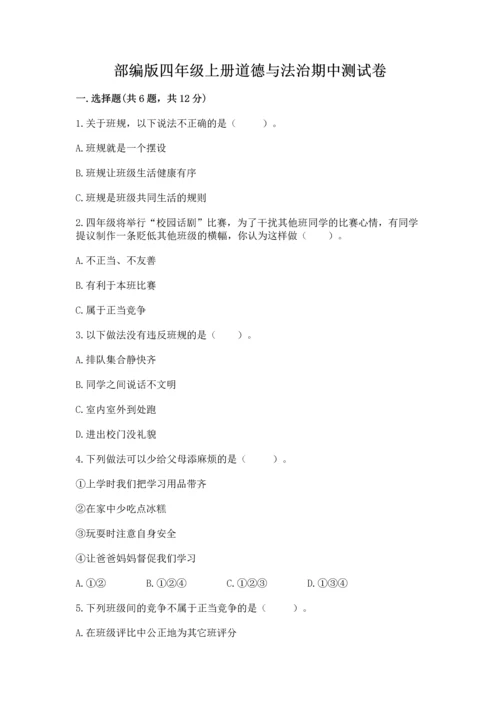 部编版四年级上册道德与法治期中测试卷

一.选择题(共6题，共12分)

1.关于班规，以下说法不正确的是（　　）。

A.班规就是一个摆设

B.班规让班级生活健康有序

C.班规是班级共同生活的规则

2.四年级将举行“校园话剧”比赛，为了干扰其他班同学的比赛心情，有同学提议制作一条贬低其他班级的横幅，你认为这样做（　　）。

A.不正当、不友善

B.有利于本班比赛

C.属于正当竞争

3.以下做法没有违反班规的是（　　）。

A.排队集合静快齐

B.同学之间说话不文明

C.室内室外到处跑

D.进出校门没礼貌

4.下列做法可以少给父母添麻烦的是（　　）。

①上学时我们把学习用品带齐

②在家中少吃点冰糕

③玩耍时注意自身安全

④让爸爸妈妈督促我们学习

A.①②　　B.①②④　　C.①②③　　D.①③④

5.下列班级间的竞争不属于正当竞争的是（　　）。

A.在班级评比中公正地为其它班评分